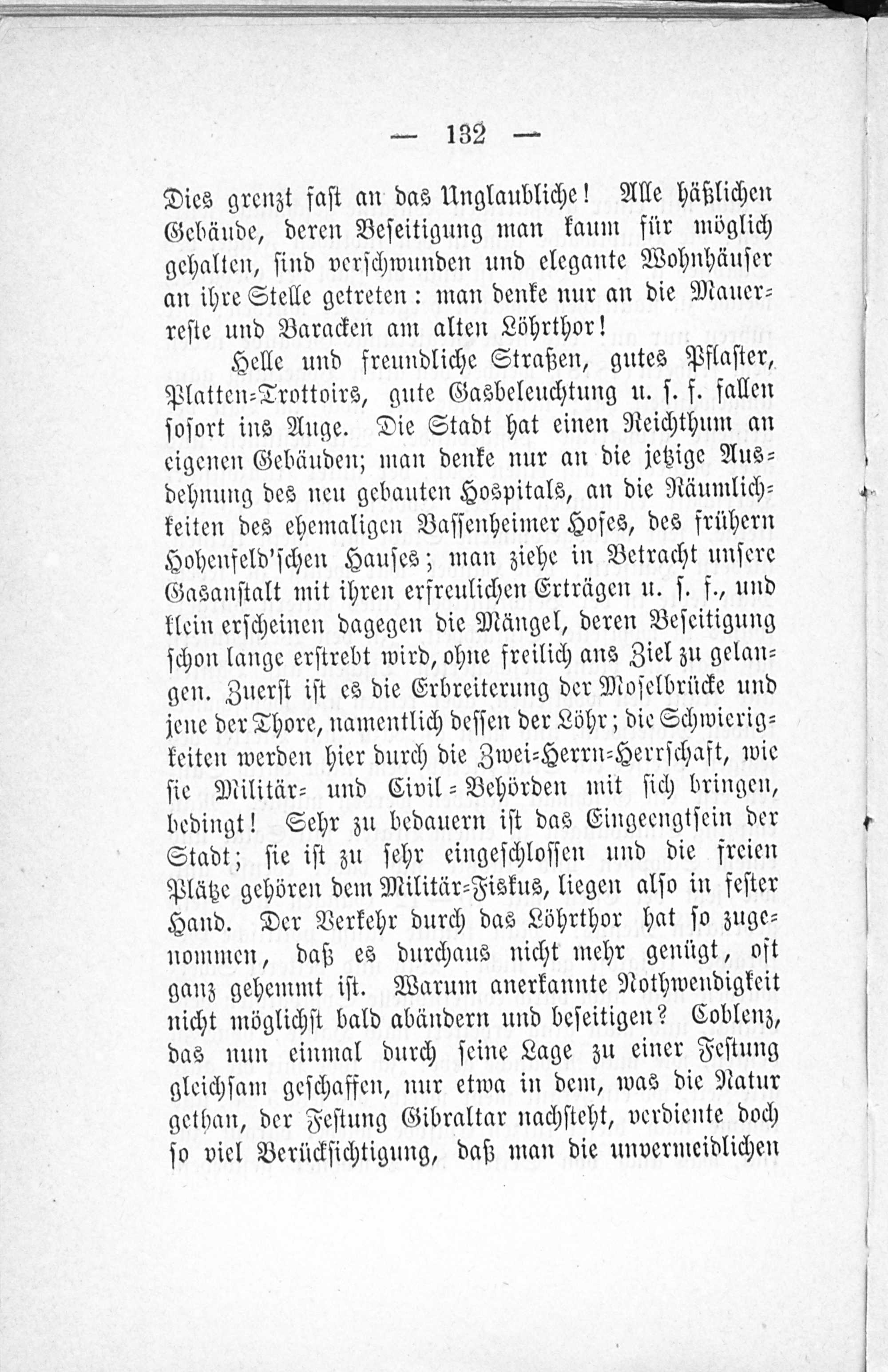 — 132 —

Dies grenzt fast an das Unglaubliche! Alle häßlichen Gebäude, deren Beseitigung man kaum für möglich gehalten, sind verschwunden und elegante Wohnhäuser an ihre Stelle getreten: man denke nur an die Mauerreste und Baracken am alten Löhrthor!

Helle und freundliche Straßen, gutes Pflaster, Platten-Trottoirs, gute Gasbeleuchtung u. s. f. fallen sofort ins Auge. Die Stadt hat einen Reichthum an eigenen Gebäuden; man denke nur an die jetzige Ausdehnung des neu gebauten Hospitals, an die Räumlichkeiten des ehemaligen Bassenheimer Hofes, des frühern Hohenfeld'schen Hauses; man ziehe in Betracht unsere Gasanstalt mit ihren erfreulichen Erträgen u. s. f., und klein erscheinen dagegen die Mängel, deren Beseitigung schon lange erstrebt wird, ohne freilich ans Ziel zu gelangen. Zuerst ist es die Erbreiterung der Moselbrücke und jene der Thore, namentlich dessen der Löhr; die Schwierigkeiten werden hier durch die Zwei-Herrn-Herrschaft, wie sie Militär- und Civil-Behörden mit sich bringen, bedingt! Sehr zu bedauern ist das Eingeengtsein der Stadt; sie ist zu sehr eingeschlossen und die freien Plätze gehören dem Militär-Fiskus, liegen also in fester Hand. Der Verkehr durch das Löhrthor hat so zugenommen, daß es durchaus nicht mehr genügt, oft ganz gehemmt ist. Warum anerkannte Nothwendigkeit nicht möglichst bald abändern und beseitigen? Coblenz, das nun einmal durch seine Lage zu einer Festung gleichsam geschaffen, nur etwa in dem, was die Natur gethan, der Festung Gibraltar nachsteht, verdiente doch so viel Berücksichtigung, daß man die unvermeidlichen